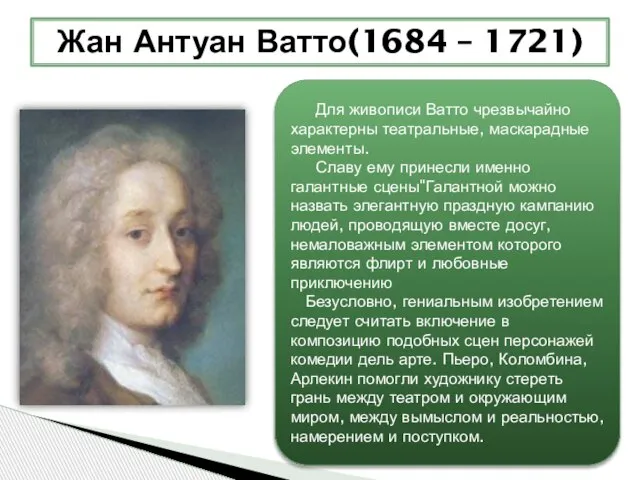 Жан Антуан Ватто(1684 – 1721)

Для живописи Ватто чрезвычайно характерны театральные, маскарадные элементы.

Славу ему принесли именно галантные сцены"Галантной можно назвать элегантную праздную кампанию людей, проводящую вместе досуг, немаловажным элементом которого являются флирт и любовные приключению

Безусловно, гениальным изобретением следует считать включение в композицию подобных сцен персонажей комедии дель арте. Пьеро, Коломбина, Арлекин помогли художнику стереть грань между театром и окружающим миром, между вымыслом и реальностью, намерением и поступком.